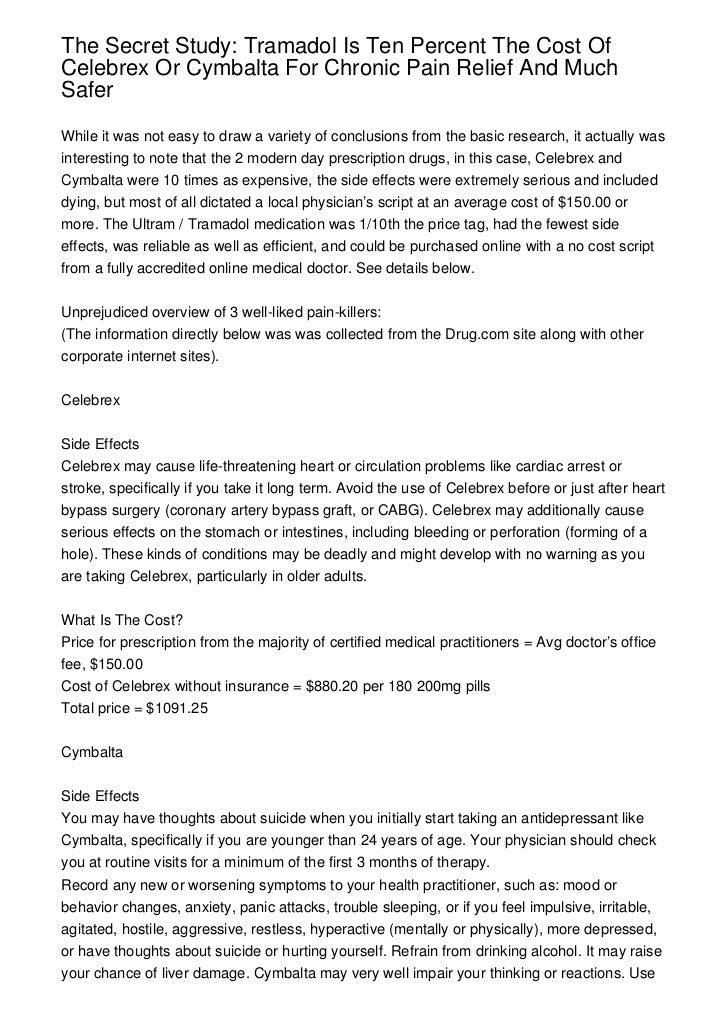 The Secret Study: Tramadol Is Ten Percent The Cost Of Celebrex Or Cymbalta For Chronic Pain Relief And Much Safer

While it was not easy to draw a variety of conclusions from the basic research, it actually was interesting to note that the 2 modern day prescription drugs, in this case, Celebrex and Cymbalta were 10 times as expensive, the side effects were extremely serious and included dying, but most of all dictated a local physician's script at an average cost of $150.00 or more. The Ultram / Tramadol medication was 1/10th the price tag, had the fewest side effects, was reliable as well as efficient, and could be purchased online with a no cost script from a fully accredited online medical doctor. See details below.

Unprejudiced overview of 3 well-liked pain-killers:
(The information directly below was was collected from the Drug.com site along with other corporate internet sites).

Celebrex

Side Effects
Celebrex may cause life-threatening heart or circulation problems like cardiac arrest or stroke, specifically if you take it long term. Avoid the use of Celebrex before or just after heart bypass surgery (coronary artery bypass graft, or CABG). Celebrex may additionally cause serious effects on the stomach or intestines, including bleeding or perforation (forming of a hole). These kinds of conditions may be deadly and might develop with no warning as you are taking Celebrex, particularly in older adults.

What Is The Cost?
Price for prescription from the majority of certified medical practitioners = Avg doctor's office fee, $150.00
Cost of Celebrex without insurance = $880.20 per 180 200mg pills
Total price = $1091.25

Cymbalta

Side Effects
You may have thoughts about suicide when you initially start taking an antidepressant like Cymbalta, specifically if you are younger than 24 years of age. Your physician should check you at routine visits for a minimum of the first 3 months of therapy.
Record any new or worsening symptoms to your health practitioner, such as: mood or behavior changes, anxiety, panic attacks, trouble sleeping, or if you feel impulsive, irritable, agitated, hostile, aggressive, restless, hyperactive (mentally or physically), more depressed, or have thoughts about suicide or hurting yourself. Refrain from drinking alcohol. It may raise your chance of liver damage. Cymbalta may very well impair your thinking or reactions. Use